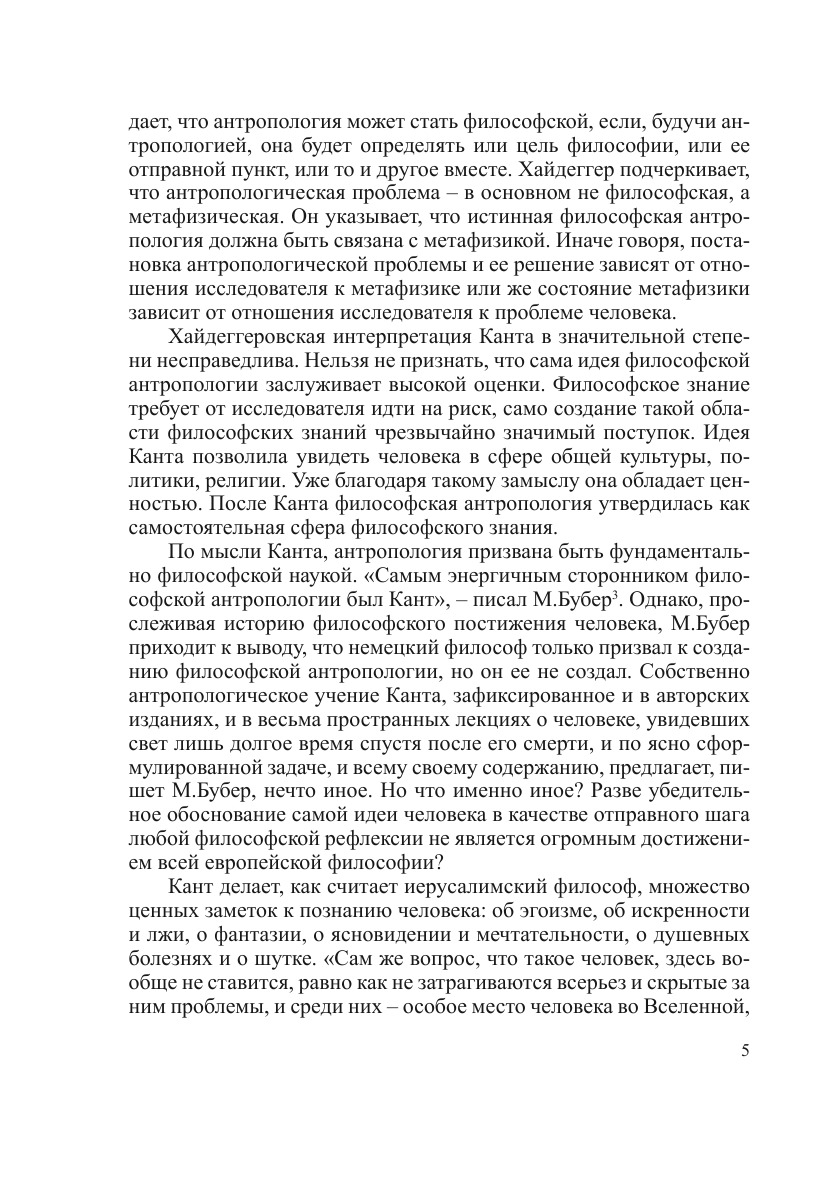 дает, что антропология может стать философской, если, будучи антропологией, она будет определять или цель философии, или ее отправной пункт, или то и другое вместе. Хайдеггер подчеркивает, что антропологическая проблема – в основном не философская, а метафизическая. Он указывает, что истинная философская антропология должна быть связана с метафизикой. Иначе говоря, постановка антропологической проблемы и ее решение зависят от отношения исследователя к метафизике или же состояние метафизики зависит от отношения исследователя к проблеме человека.

Хайдеггеровская интерпретация Канта в значительной степени несправедлива. Нельзя не признать, что сама идея философской антропологии заслуживает высокой оценки. Философское знание требует от исследователя идти на риск, само создание такой области философских знаний чрезвычайно значимый поступок. Идея Канта позволила увидеть человека в сфере общей культуры, политики, религии. Уже благодаря такому замыслу она обладает ценностью. После Канта философская антропология утвердилась как самостоятельная сфера философского знания.

По мысли Канта, антропология призвана быть фундаментально философской наукой. «Самым энергичным сторонником философской антропологии был Кант», – писал М.Бубер$^3$. Однако, прослеживая историю философского постижения человека, М.Бубер приходит к выводу, что немецкий философ только призвал к созданию философской антропологии, но он ее не создал. Собственно антропологическое учение Канта, зафиксированное и в авторских изданиях, и в весьма пространных лекциях о человеке, увидевших свет лишь долгое время спустя после его смерти, и по ясно сформулированной задаче, и всему своему содержанию, предлагает, пишет М.Бубер, нечто иное. Но что именно иное? Разве убедительное обоснование самой идеи человека в качестве отправного шага любой философской рефлексии не является огромным достижением всей европейской философии?

Кант делает, как считает иерусалимский философ, множество ценных заметок к познанию человека: об эгоизме, об искренности и лжи, о фантазии, о ясновидении и мечтательности, о душевных болезнях и о шутке. «Сам же вопрос, что такое человек, здесь вообще не ставится, равно как не затрагиваются всерьез и скрытые за ним проблемы, и среди них – особое место человека во Вселенной,

5